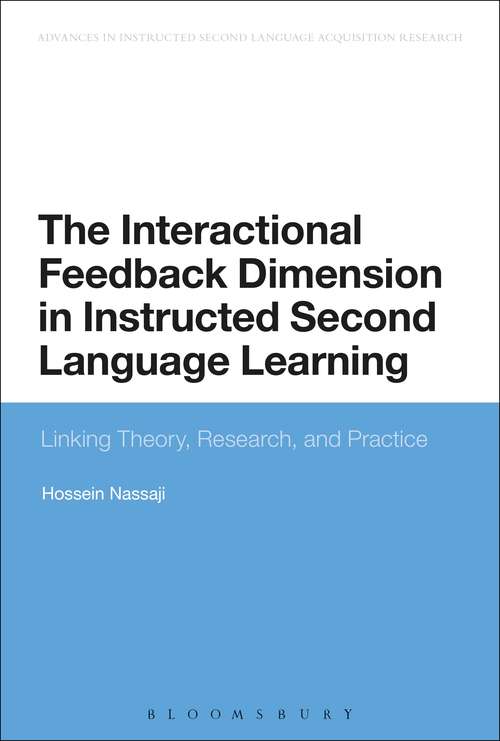 ADVANCES IN INSTRUCTED SECOND LANGUAGE ACQUISITION RESEARCH

The Interactional Feedback Dimension in Instructed Second Language Learning

Linking Theory, Research, and Practice

Hossein Nassaji

BLOOMSBURY